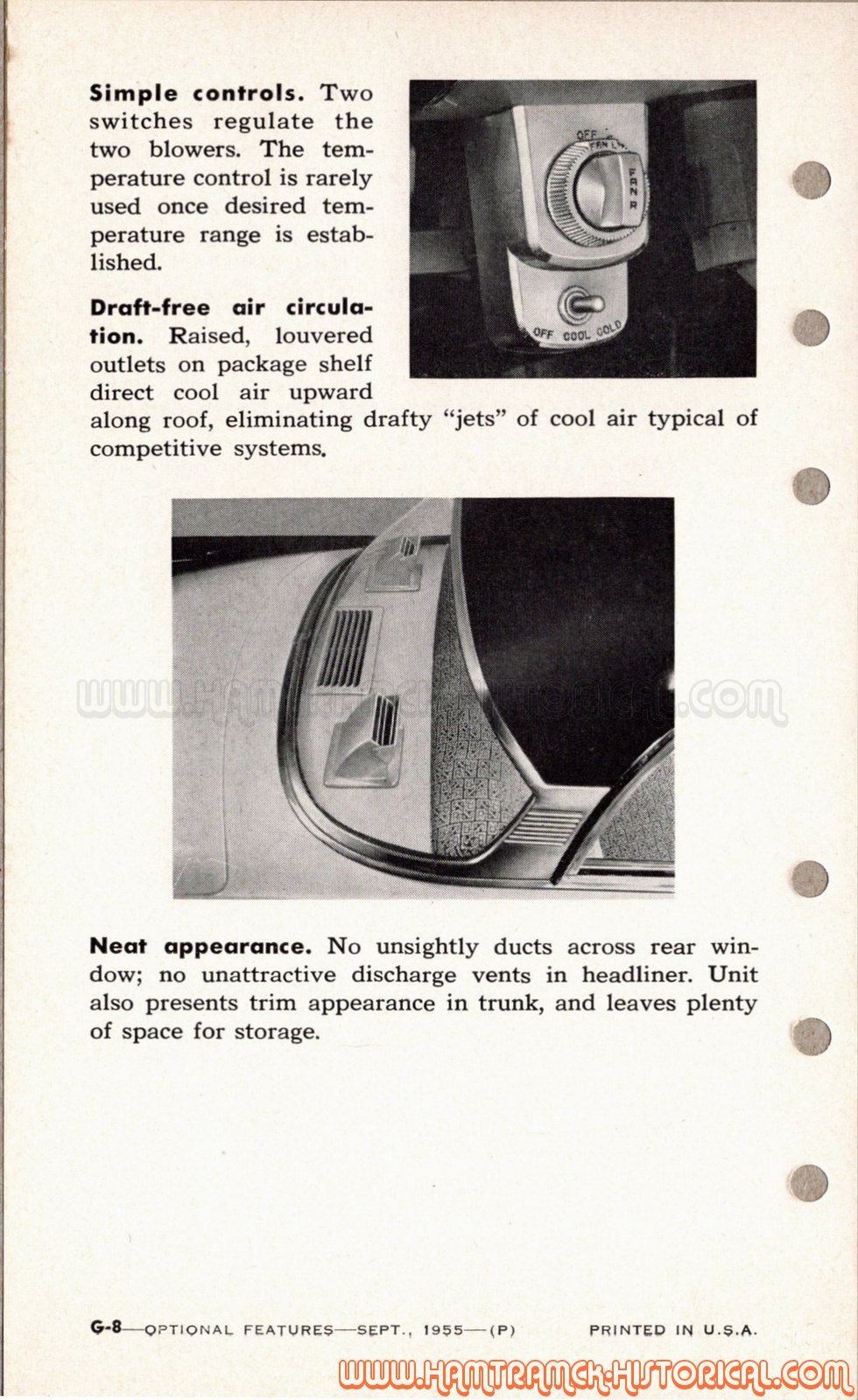 **Simple controls.** Two switches regulate the two blowers. The temperature control is rarely used once desired temperature range is established.

OFF FAN L FAN R

OFF COOL COLD

**Draft-free air circulation.** Raised, louvered outlets on package shelf direct cool air upward along roof, eliminating drafty "jets" of cool air typical of competitive systems.

WWW.HAMTRAMCK-HISTORICAL.COM

**Neat appearance.** No unsightly ducts across rear window; no unattractive discharge vents in headliner. Unit also presents trim appearance in trunk, and leaves plenty of space for storage.

G-8—OPTIONAL FEATURES—SEPT., 1955—(P) PRINTED IN U.S.A.

WWW.HAMTRAMCK-HISTORICAL.COM